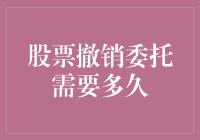 股票撤销委托需要多久